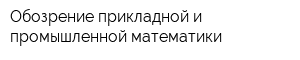 Обозрение прикладной и промышленной математики